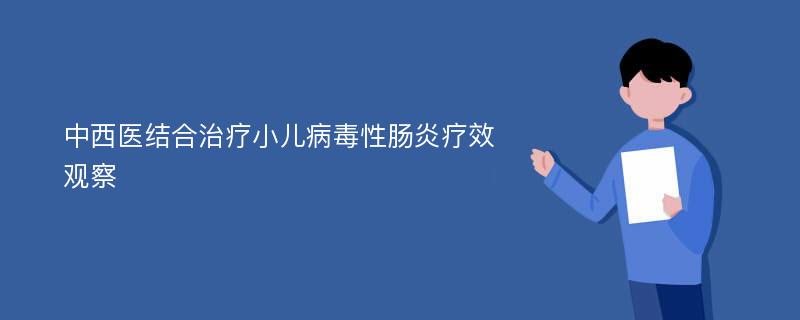 中西医结合治疗小儿病毒性肠炎疗效观察